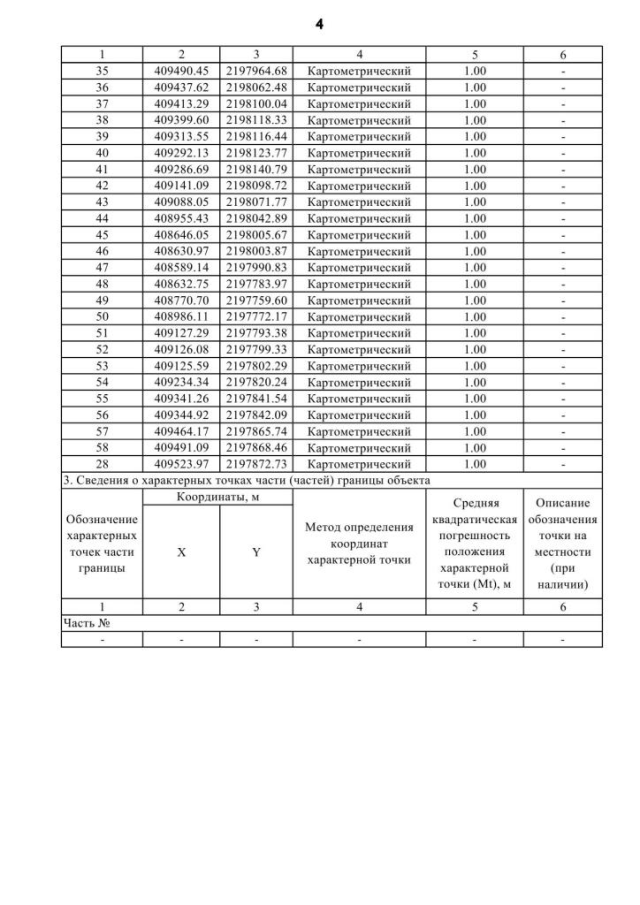 4

| 1 | 2 | 3 | 4 | 5 | 6 |
|---|---|---|---|---|---|
| 35 | 409490.45 | 2197964.68 | Картометрический | 1.00 | - |
| 36 | 409437.62 | 2198062.48 | Картометрический | 1.00 | - |
| 37 | 409413.29 | 2198100.04 | Картометрический | 1.00 | - |
| 38 | 409399.60 | 2198118.33 | Картометрический | 1.00 | - |
| 39 | 409313.55 | 2198116.44 | Картометрический | 1.00 | - |
| 40 | 409292.13 | 2198123.77 | Картометрический | 1.00 | - |
| 41 | 409286.69 | 2198140.79 | Картометрический | 1.00 | - |
| 42 | 409141.09 | 2198098.72 | Картометрический | 1.00 | - |
| 43 | 409088.05 | 2198071.77 | Картометрический | 1.00 | - |
| 44 | 408955.43 | 2198042.89 | Картометрический | 1.00 | - |
| 45 | 408646.05 | 2198005.67 | Картометрический | 1.00 | - |
| 46 | 408630.97 | 2198003.87 | Картометрический | 1.00 | - |
| 47 | 408589.14 | 2197990.83 | Картометрический | 1.00 | - |
| 48 | 408632.75 | 2197783.97 | Картометрический | 1.00 | - |
| 49 | 408770.70 | 2197759.60 | Картометрический | 1.00 | - |
| 50 | 408986.11 | 2197772.17 | Картометрический | 1.00 | - |
| 51 | 409127.29 | 2197793.38 | Картометрический | 1.00 | - |
| 52 | 409126.08 | 2197799.33 | Картометрический | 1.00 | - |
| 53 | 409125.59 | 2197802.29 | Картометрический | 1.00 | - |
| 54 | 409234.34 | 2197820.24 | Картометрический | 1.00 | - |
| 55 | 409341.26 | 2197841.54 | Картометрический | 1.00 | - |
| 56 | 409344.92 | 2197842.09 | Картометрический | 1.00 | - |
| 57 | 409464.17 | 2197865.74 | Картометрический | 1.00 | - |
| 58 | 409491.09 | 2197868.46 | Картометрический | 1.00 | - |
| 28 | 409523.97 | 2197872.73 | Картометрический | 1.00 | - |

3. Сведения о характерных точках части (частей) границы объекта

| Обозначение характерных точек части границы | Координаты, м X | Координаты, м Y | Метод определения координат характерной точки | Средняя квадратическая погрешность положения характерной точки (Mt), м | Описание обозначения точки на местности (при наличии) |
|---|---|---|---|---|---|
| 1 | 2 | 3 | 4 | 5 | 6 |
| Часть № | | | | | |
| - | - | - | - | - | - |